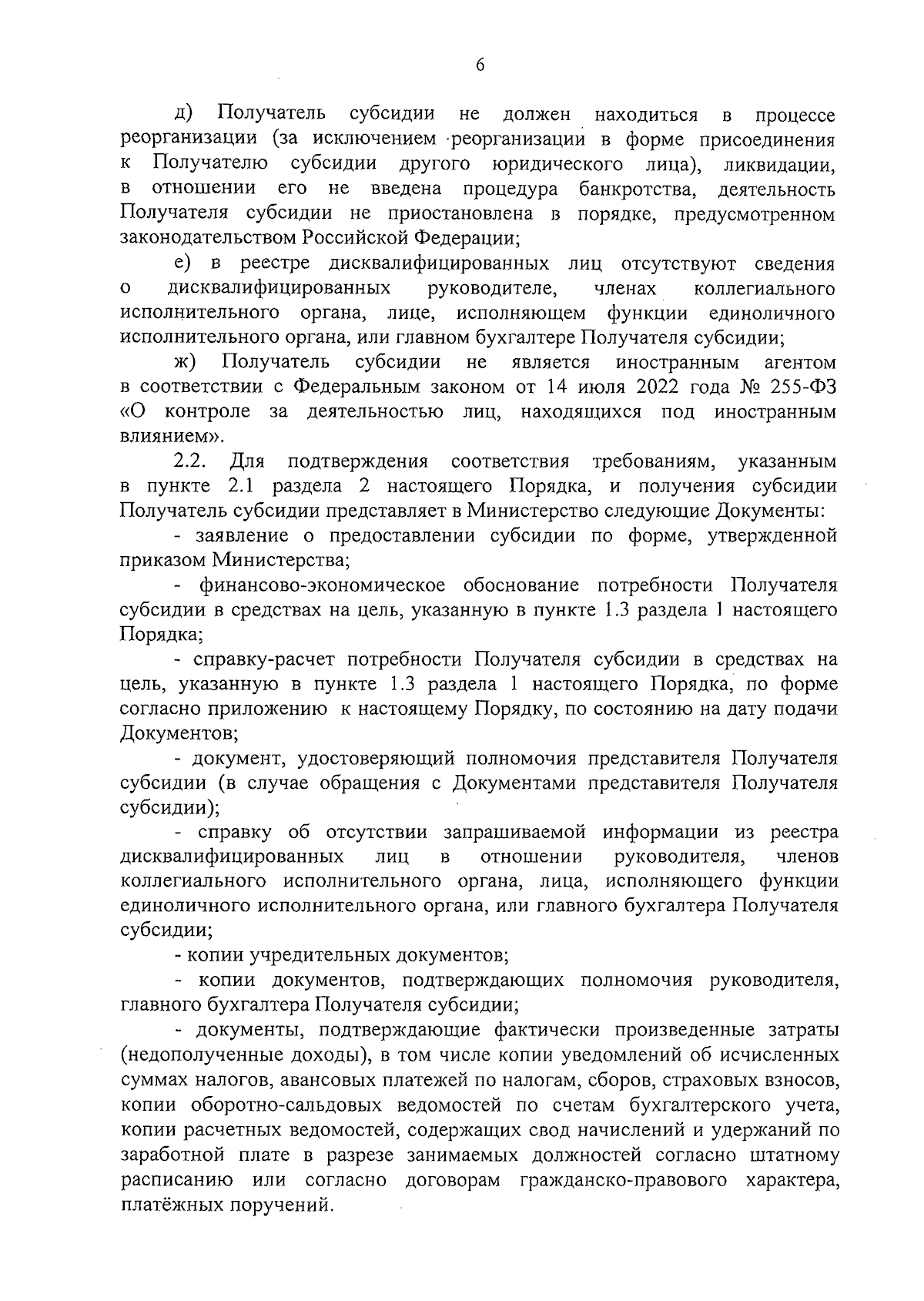 6

д) Получатель субсидии не должен находиться в процессе реорганизации (за исключением реорганизации в форме присоединения к Получателю субсидии другого юридического лица), ликвидации, в отношении его не введена процедура банкротства, деятельность Получателя субсидии не приостановлена в порядке, предусмотренном законодательством Российской Федерации;

е) в реестре дисквалифицированных лиц отсутствуют сведения о дисквалифицированных руководителе, членах коллегиального исполнительного органа, лице, исполняющем функции единоличного исполнительного органа, или главном бухгалтере Получателя субсидии;

ж) Получатель субсидии не является иностранным агентом в соответствии с Федеральным законом от 14 июля 2022 года № 255-ФЗ «О контроле за деятельностью лиц, находящихся под иностранным влиянием».

2.2. Для подтверждения соответствия требованиям, указанным в пункте 2.1 раздела 2 настоящего Порядка, и получения субсидии Получатель субсидии представляет в Министерство следующие Документы:

- заявление о предоставлении субсидии по форме, утвержденной приказом Министерства;

- финансово-экономическое обоснование потребности Получателя субсидии в средствах на цель, указанную в пункте 1.3 раздела 1 настоящего Порядка;

- справку-расчет потребности Получателя субсидии в средствах на цель, указанную в пункте 1.3 раздела 1 настоящего Порядка, по форме согласно приложению к настоящему Порядку, по состоянию на дату подачи Документов;

- документ, удостоверяющий полномочия представителя Получателя субсидии (в случае обращения с Документами представителя Получателя субсидии);

- справку об отсутствии запрашиваемой информации из реестра дисквалифицированных лиц в отношении руководителя, членов коллегиального исполнительного органа, лица, исполняющего функции единоличного исполнительного органа, или главного бухгалтера Получателя субсидии;

- копии учредительных документов;

- копии документов, подтверждающих полномочия руководителя, главного бухгалтера Получателя субсидии;

- документы, подтверждающие фактически произведенные затраты (недополученные доходы), в том числе копии уведомлений об исчисленных суммах налогов, авансовых платежей по налогам, сборов, страховых взносов, копии оборотно-сальдовых ведомостей по счетам бухгалтерского учета, копии расчетных ведомостей, содержащих свод начислений и удержаний по заработной плате в разрезе занимаемых должностей согласно штатному расписанию или согласно договорам гражданско-правового характера, платёжных поручений.